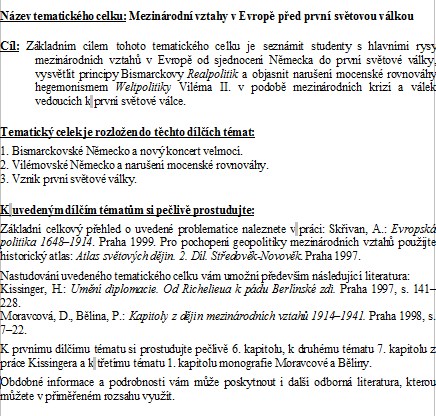 Název tematického celku: Mezinárodní vztahy v Evropě před první světovou válkou

Cíl: Základním cílem tohoto tematického celku je seznámit studenty s hlavními rysy mezinárodních vztahů v Evropě od sjednocení Německa do první světové války, vysvětlit principy Bismarckovy Realpolitik a objasnit narušení mocenské rovnováhy hegemonismem Weltpolitiky Viléma II. v podobě mezinárodních krizí a válek vedoucích k první světové válce.

Tematický celek je rozložen do těchto dílčích témat:

1. Bismarckovské Německo a nový koncert velmocí.
2. Vilémovské Německo a narušení mocenské rovnováhy.
3. Vznik první světové války.

K uvedeným dílčím tématům si pečlivě prostudujte:

Základní celkový přehled o uvedené problematice naleznete v práci: Skřivan, A.: Evropská politika 1648–1914. Praha 1999. Pro pochopení geopolitiky mezinárodních vztahů použijte historický atlas: Atlas světových dějin. 2. Díl. Středověk-Novověk. Praha 1997.

Nastudování uvedeného tematického celku vám umožní především následující literatura:
Kissinger, H.: Umění diplomacie. Od Richelieua k pádu Berlínské zdi. Praha 1997, s. 141–228.
Moravcová, D., Bělina, P.: Kapitoly z dějin mezinárodních vztahů 1914–1941. Praha 1998, s. 7–22.

K prvnímu dílčímu tématu si prostudujte pečlivě 6. kapitolu, k druhému tématu 7. kapitolu z práce Kissingera a k třetímu tématu 1. kapitolu monografie Moravcové a Běliny.

Obdobné informace a podrobnosti vám může poskytnout i další odborná literatura, kterou můžete v přiměřeném rozsahu využít.